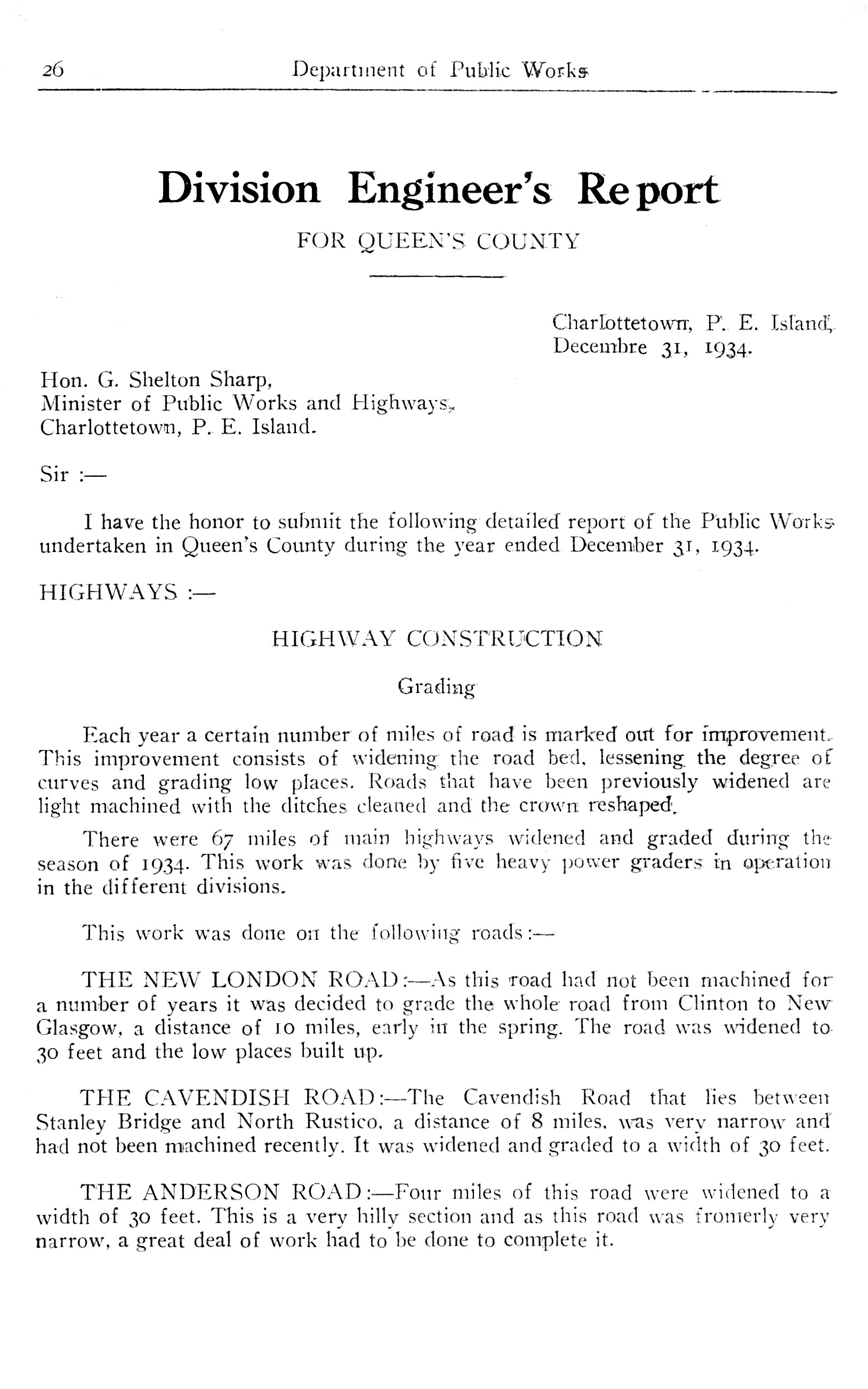 26 Department of Public Works

Division Engineer's Report

FOR QUEEN'S COUNTY

Charlottetown, P. E. Island,
Decembre 31, 1934.

Hon. G. Shelton Sharp,
Minister of Public Works and Highways,
Charlottetown, P. E. Island.

Sir :—

I have the honor to submit the following detailed report of the Public Works undertaken in Queen's County during the year ended December 31, 1934.

HIGHWAYS :—

HIGHWAY CONSTRUCTION

Grading

Each year a certain number of miles of road is marked out for improvement. This improvement consists of widening the road bed, lessening the degree of curves and grading low places. Roads that have been previously widened are light machined with the ditches cleaned and the crown reshaped.

There were 67 miles of main highways widened and graded during the season of 1934. This work was done by five heavy power graders in operation in the different divisions.

This work was done on the following roads:—

THE NEW LONDON ROAD:—As this road had not been machined for a number of years it was decided to grade the whole road from Clinton to New Glasgow, a distance of 10 miles, early in the spring. The road was widened to 30 feet and the low places built up.

THE CAVENDISH ROAD:—The Cavendish Road that lies between Stanley Bridge and North Rustico, a distance of 8 miles, was very narrow and had not been machined recently. It was widened and graded to a width of 30 feet.

THE ANDERSON ROAD:—Four miles of this road were widened to a width of 30 feet. This is a very hilly section and as this road was fromerly very narrow, a great deal of work had to be done to complete it.